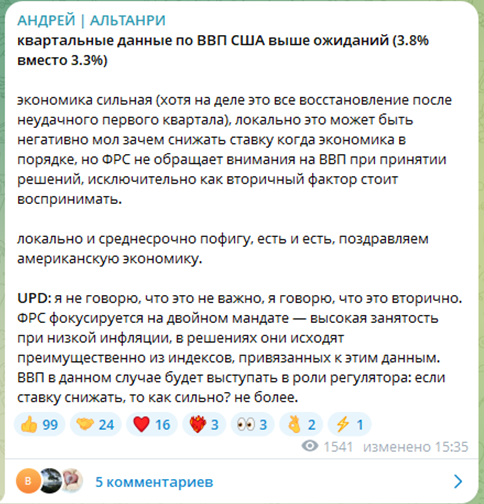 АНДРЕЙ | АЛЬТАНРИ
квартальные данные по ВВП США выше ожиданий (3.8% вместо 3.3%)

экономика сильная (хотя на деле это все восстановление после неудачного первого квартала), локально это может быть негативно мол зачем снижать ставку когда экономика в порядке, но ФРС не обращает внимания на ВВП при принятии решений, исключительно как вторичный фактор стоит воспринимать.

локально и среднесрочно пофигу, есть и есть, поздравляем американскую экономику.

UPD: я не говорю, что это не важно, я говорю, что это вторично. ФРС фокусируется на двойном мандате — высокая занятость при низкой инфляции, в решениях они исходят преимущественно из индексов, привязанных к этим данным. ВВП в данном случае будет выступать в роли регулятора: если ставку снижать, то как сильно? не более.

👍 99 🤝 24 ❤️ 16 ❤️‍🔥 3 👀 3 👌 2 ⚡ 1

1541 изменено 15:35

В

5 комментариев